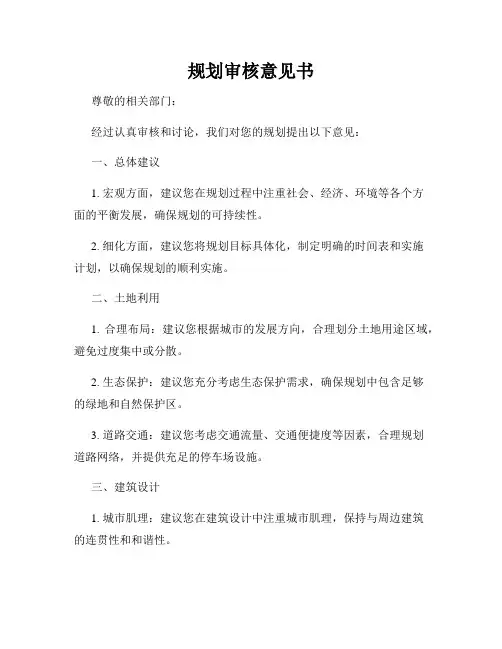 规划审核意见书

尊敬的相关部门：

经过认真审核和讨论，我们对您的规划提出以下意见：

一、总体建议

1. 宏观方面，建议您在规划过程中注重社会、经济、环境等各个方面的平衡发展，确保规划的可持续性。

2. 细化方面，建议您将规划目标具体化，制定明确的时间表和实施计划，以确保规划的顺利实施。

二、土地利用

1. 合理布局：建议您根据城市的发展方向，合理划分土地用途区域，避免过度集中或分散。

2. 生态保护：建议您充分考虑生态保护需求，确保规划中包含足够的绿地和自然保护区。

3. 道路交通：建议您考虑交通流量、交通便捷度等因素，合理规划道路网络，并提供充足的停车场设施。

三、建筑设计

1. 城市肌理：建议您在建筑设计中注重城市肌理，保持与周边建筑的连贯性和和谐性。